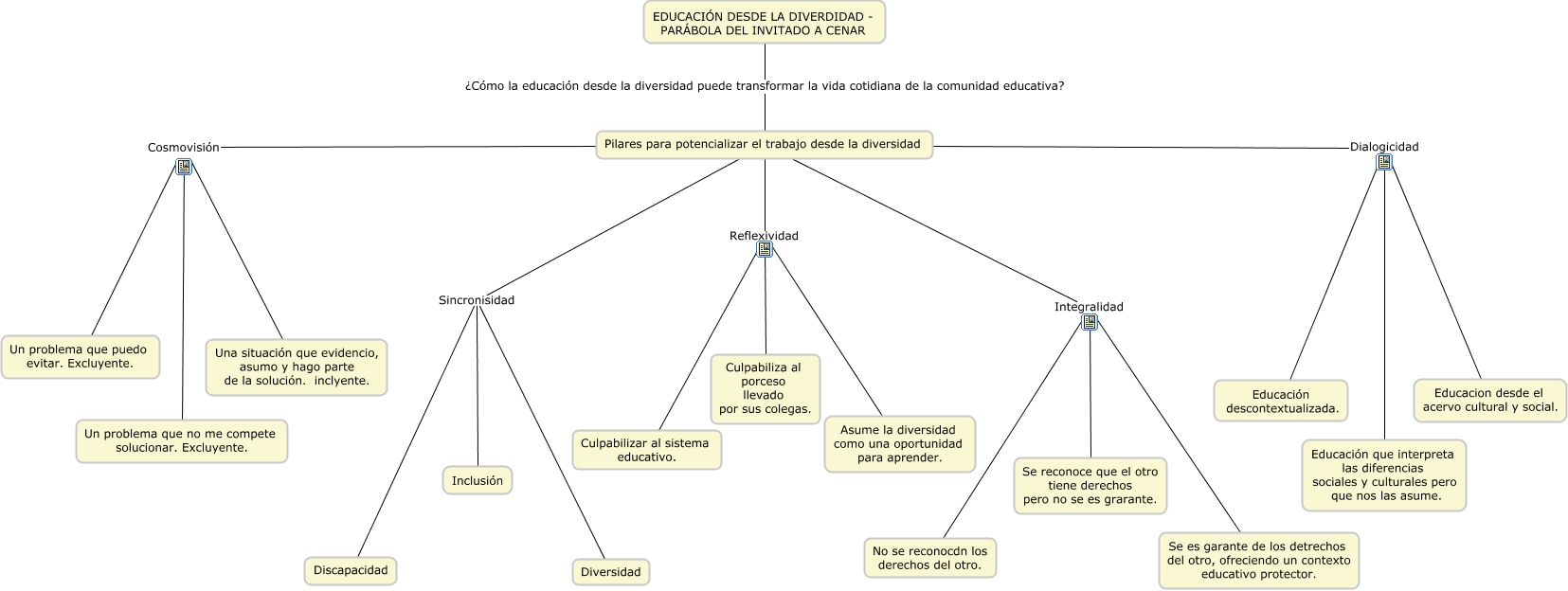 EDUCACIÓN DESDE LA DIVERDIDAD - PARÁBOLA DEL INVITADO A CENAR

¿Cómo la educación desde la diversidad puede transformar la vida cotidiana de la comunidad educativa?

Pilares para potencializar el trabajo desde la diversidad

Cosmovisión

Un problema que puedo evitar. Excluyente.

Un problema que no me compete solucionar. Excluyente.

Una situación que evidencio, asumo y hago parte de la solución. inclyente.

Sincronisidad

Discapacidad

Inclusión

Diversidad

Reflexividad

Culpabilizar al sistema educativo.

Culpabiliza al porceso llevado por sus colegas.

Asume la diversidad como una oportunidad para aprender.

Integralidad

No se reconocdn los derechos del otro.

Se reconoce que el otro tiene derechos pero no se es grarante.

Se es garante de los detrechos del otro, ofreciendo un contexto educativo protector.

Dialogicidad

Educación descontextualizada.

Educación que interpreta las diferencias sociales y culturales pero que nos las asume.

Educacion desde el acervo cultural y social.